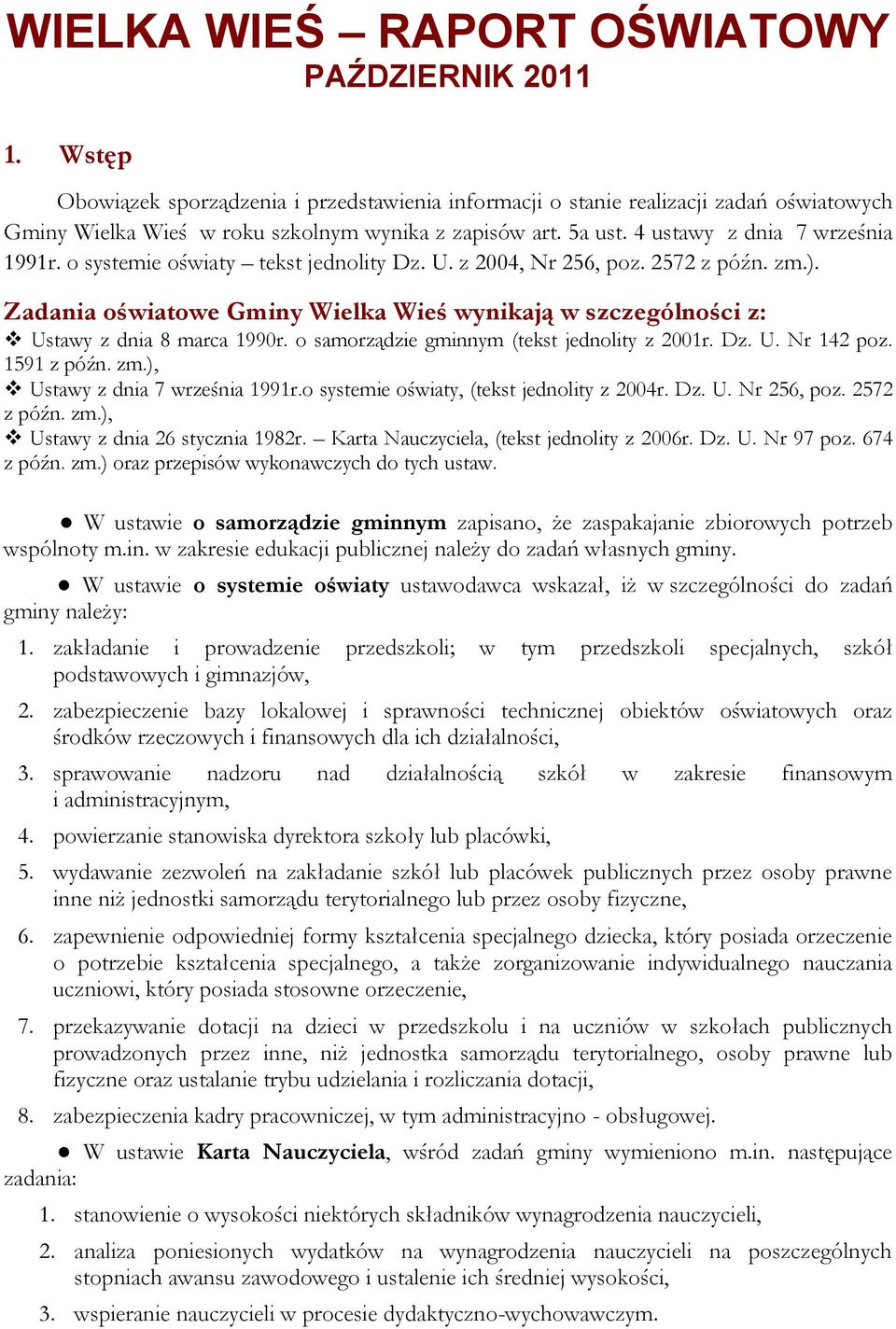 WIELKA WIEŚ – RAPORT OŚWIATOWY
PAŹDZIERNIK 2011

1. Wstęp

Obowiązek sporządzenia i przedstawienia informacji o stanie realizacji zadań oświatowych Gminy Wielka Wieś w roku szkolnym wynika z zapisów art. 5a ust. 4 ustawy z dnia 7 września 1991r. o systemie oświaty – tekst jednolity Dz. U. z 2004, Nr 256, poz. 2572 z późn. zm.).

Zadania oświatowe Gminy Wielka Wieś wynikają w szczególności z:
❖ Ustawy z dnia 8 marca 1990r. o samorządzie gminnym (tekst jednolity z 2001r. Dz. U. Nr 142 poz. 1591 z późn. zm.),
❖ Ustawy z dnia 7 września 1991r.o systemie oświaty, (tekst jednolity z 2004r. Dz. U. Nr 256, poz. 2572 z późn. zm.),
❖ Ustawy z dnia 26 stycznia 1982r. – Karta Nauczyciela, (tekst jednolity z 2006r. Dz. U. Nr 97 poz. 674 z późn. zm.) oraz przepisów wykonawczych do tych ustaw.

● W ustawie o samorządzie gminnym zapisano, że zaspakajanie zbiorowych potrzeb wspólnoty m.in. w zakresie edukacji publicznej należy do zadań własnych gminy.

● W ustawie o systemie oświaty ustawodawca wskazał, iż w szczególności do zadań gminy należy:

1. zakładanie i prowadzenie przedszkoli; w tym przedszkoli specjalnych, szkół podstawowych i gimnazjów,
2. zabezpieczenie bazy lokalowej i sprawności technicznej obiektów oświatowych oraz środków rzeczowych i finansowych dla ich działalności,
3. sprawowanie nadzoru nad działalnością szkół w zakresie finansowym i administracyjnym,
4. powierzanie stanowiska dyrektora szkoły lub placówki,
5. wydawanie zezwoleń na zakładanie szkół lub placówek publicznych przez osoby prawne inne niż jednostki samorządu terytorialnego lub przez osoby fizyczne,
6. zapewnienie odpowiedniej formy kształcenia specjalnego dziecka, który posiada orzeczenie o potrzebie kształcenia specjalnego, a także zorganizowanie indywidualnego nauczania uczniowi, który posiada stosowne orzeczenie,
7. przekazywanie dotacji na dzieci w przedszkolu i na uczniów w szkołach publicznych prowadzonych przez inne, niż jednostka samorządu terytorialnego, osoby prawne lub fizyczne oraz ustalanie trybu udzielania i rozliczania dotacji,
8. zabezpieczenia kadry pracowniczej, w tym administracyjno - obsługowej.

● W ustawie Karta Nauczyciela, wśród zadań gminy wymieniono m.in. następujące zadania:

1. stanowienie o wysokości niektórych składników wynagrodzenia nauczycieli,
2. analiza poniesionych wydatków na wynagrodzenia nauczycieli na poszczególnych stopniach awansu zawodowego i ustalenie ich średniej wysokości,
3. wspieranie nauczycieli w procesie dydaktyczno-wychowawczym.